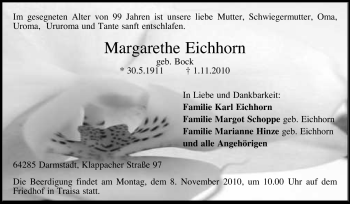 Im gesegneten Alter von 99 Jahren ist unsere liebe Mutter, Schwiegermutter, Oma, Uroma, Ururoma und Tante sanft entschlafen.

Margarethe Eichhorn
geb. Bock
* 30.5.1911 † 1.11.2010

In Liebe und Dankbarkeit:
Familie Karl Eichhorn
Familie Margot Schoppe geb. Eichhorn
Familie Marianne Hinze geb. Eichhorn
und alle Angehörigen

64285 Darmstadt, Klappacher Straße 97

Die Beerdigung findet am Montag, dem 8. November 2010, um 10.00 Uhr auf dem Friedhof in Traisa statt.